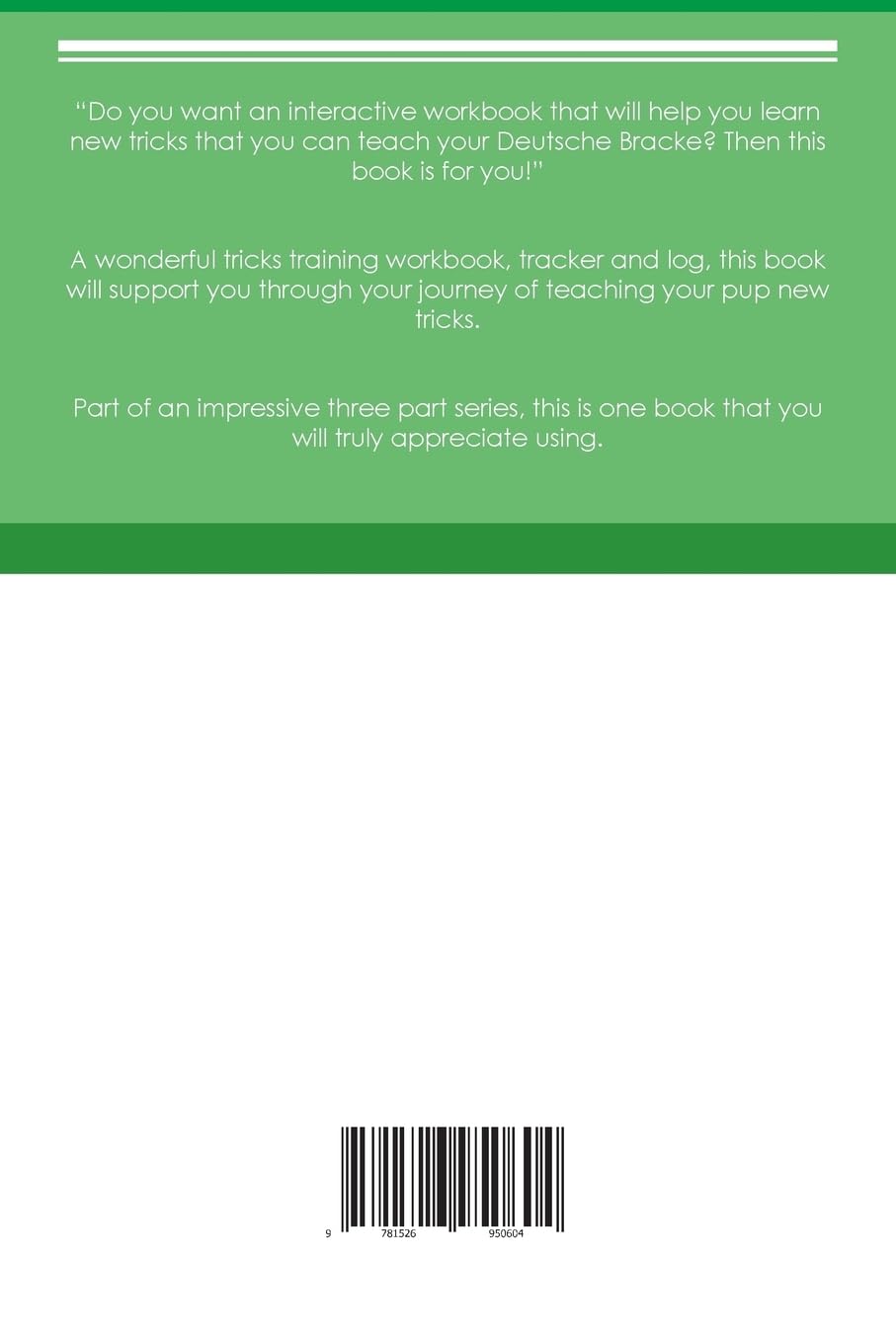 “Do you want an interactive workbook that will help you learn new tricks that you can teach your Deutsche Bracke? Then this book is for you!”

A wonderful tricks training workbook, tracker and log, this book will support you through your journey of teaching your pup new tricks.

Part of an impressive three part series, this is one book that you will truly appreciate using.

9 781526 950604